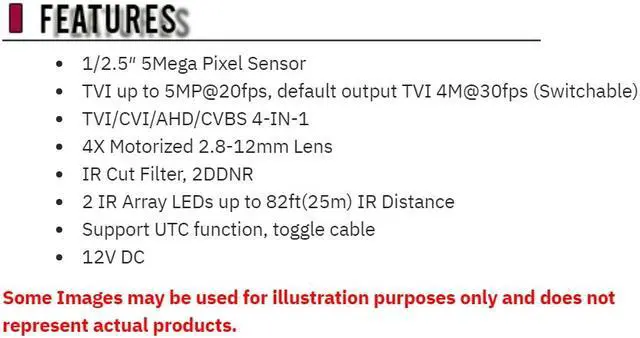 FEATURES

- 1/2.5" 5Mega Pixel Sensor
- TVI up to 5MP@20fps, default output TVI 4M@30fps (Switchable)
- TVI/CVI/AHD/CVBS 4-IN-1
- 4X Motorized 2.8-12mm Lens
- IR Cut Filter, 2DDNR
- 2 IR Array LEDs up to 82ft(25m) IR Distance
- Support UTC function, toggle cable
- 12V DC

Some Images may be used for illustration purposes only and does not represent actual products.